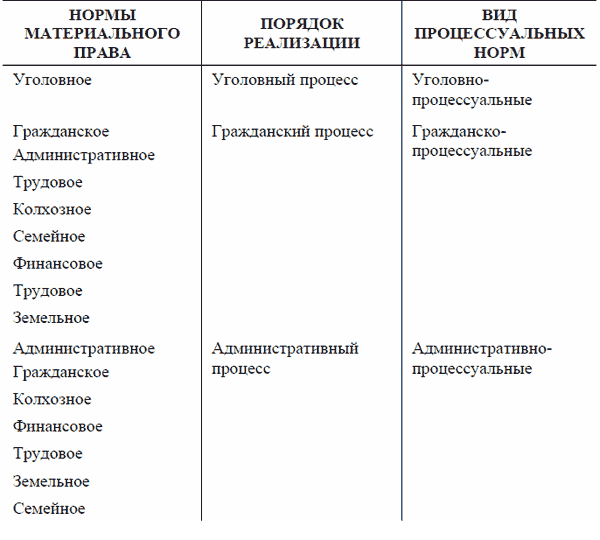 | НОРМЫ МАТЕРИАЛЬНОГО ПРАВА | ПОРЯДОК РЕАЛИЗАЦИИ | ВИД ПРОЦЕССУАЛЬНЫХ НОРМ |
|---|---|---|
| Уголовное | Уголовный процесс | Уголовно-процессуальные |
| Гражданское Административное Трудовое Колхозное Семейное Финансовое Трудовое Земельное | Гражданский процесс | Гражданско-процессуальные |
| Административное Гражданское Колхозное Финансовое Трудовое Земельное Семейное | Административный процесс | Административно-процессуальные |